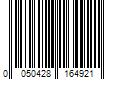 0 050428 164921